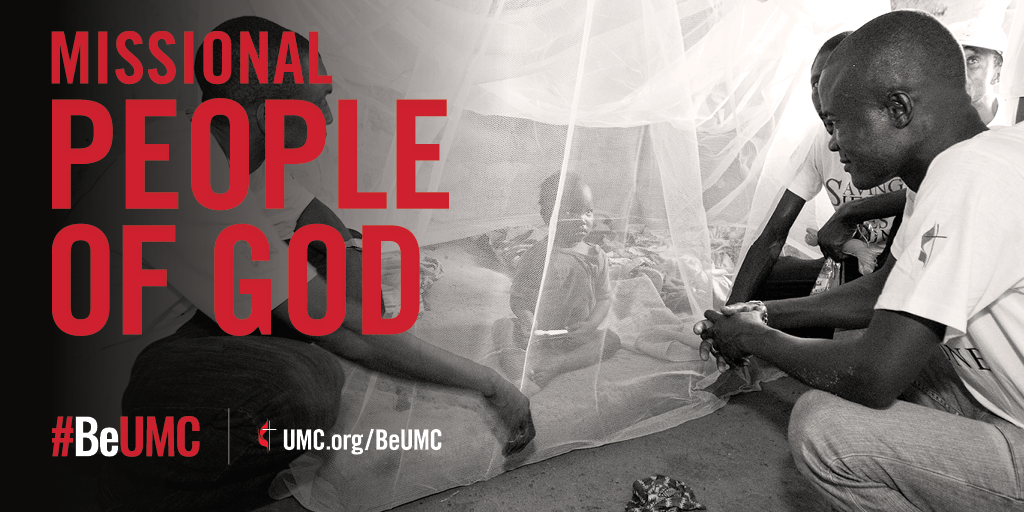 MISSIONAL
PEOPLE
OF GOD

#BeUMC

UMC.org/BeUMC